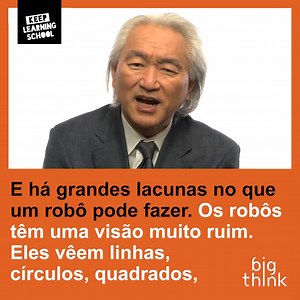 KEEP LEARNING SCHOOL

E há grandes lacunas no que um robô pode fazer. Os robôs têm uma visão muito ruim. Eles vêem linhas, círculos, quadrados,

big think